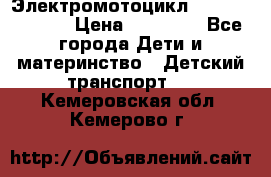 Электромотоцикл Цена Все города Дети и материнство Детский транспорт

Кемеровская обл Кемерово г

http://Объявлений.сайт